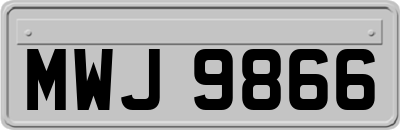 MWJ 9866